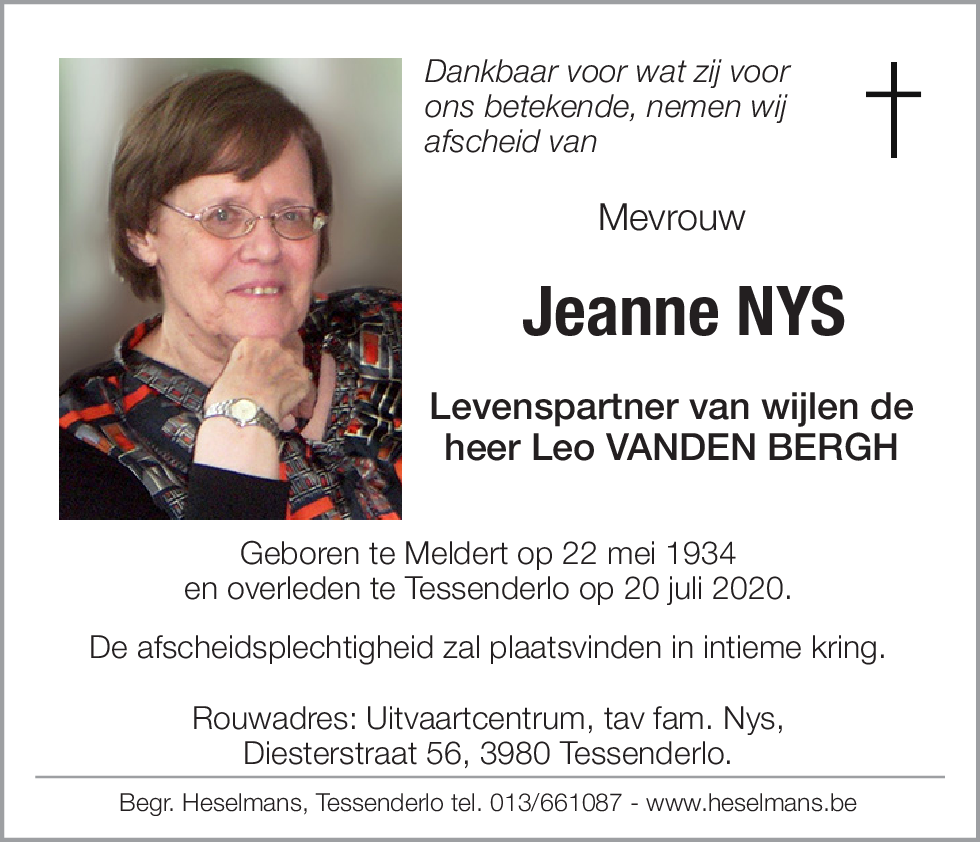 Dankbaar voor wat zij voor ons betekende, nemen wij afscheid van

Mevrouw

Jeanne NYS

Levenspartner van wijlen de heer Leo VANDEN BERGH

Geboren te Meldert op 22 mei 1934
en overleden te Tessenderlo op 20 juli 2020.

De afscheidsplechtigheid zal plaatsvinden in intieme kring.

Rouwadres: Uitvaartcentrum, tav fam. Nys,
Diesterstraat 56, 3980 Tessenderlo.

Begr. Heselmans, Tessenderlo tel. 013/661087 - www.heselmans.be